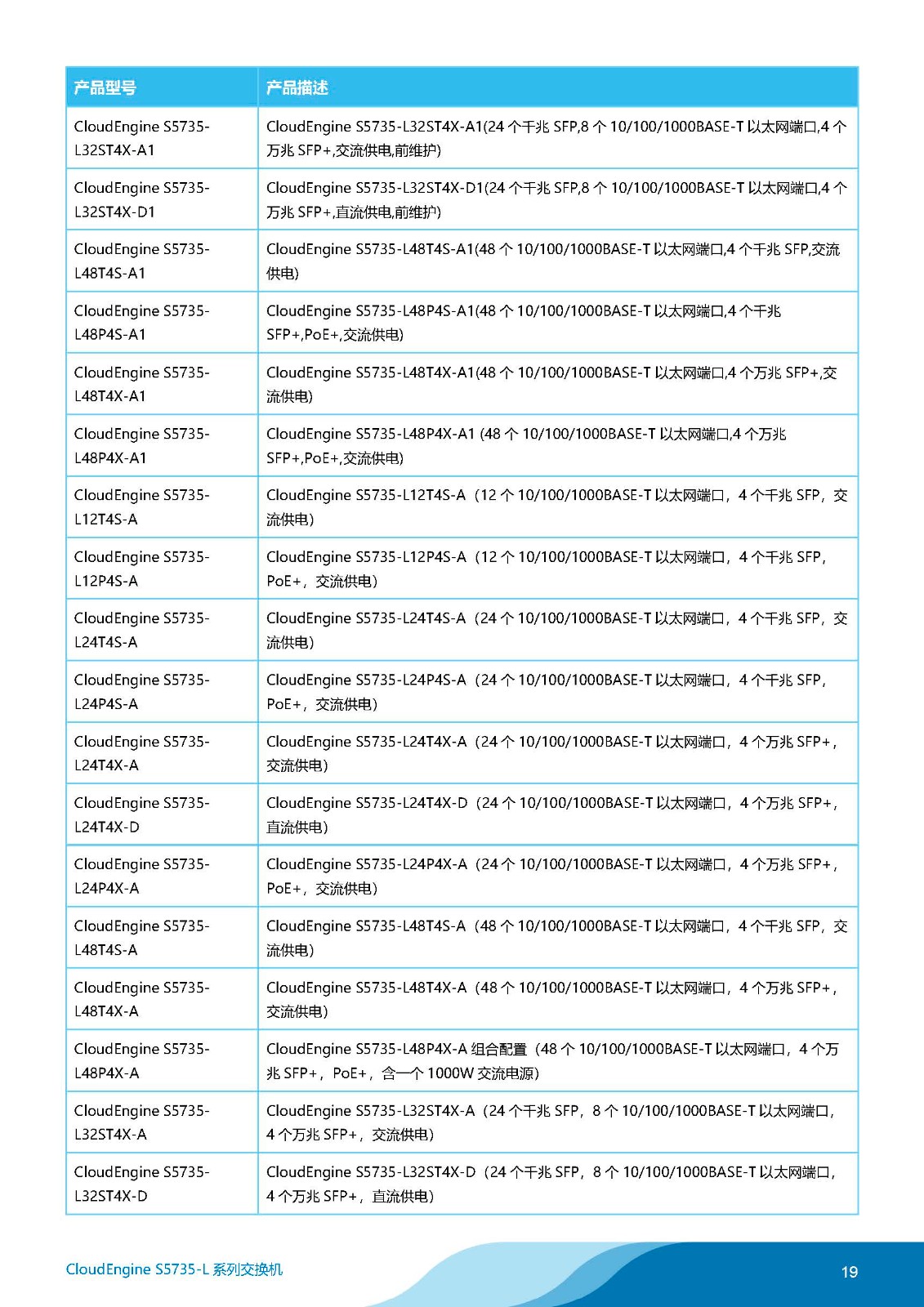 | 产品型号 | 产品描述 |
|---|---|
| CloudEngine S5735-L32ST4X-A1 | CloudEngine S5735-L32ST4X-A1(24 个千兆 SFP,8 个 10/100/1000BASE-T 以太网端口,4 个万兆 SFP+,交流供电,前维护) |
| CloudEngine S5735-L32ST4X-D1 | CloudEngine S5735-L32ST4X-D1(24 个千兆 SFP,8 个 10/100/1000BASE-T 以太网端口,4 个万兆 SFP+,直流供电,前维护) |
| CloudEngine S5735-L48T4S-A1 | CloudEngine S5735-L48T4S-A1(48 个 10/100/1000BASE-T 以太网端口,4 个千兆 SFP,交流供电) |
| CloudEngine S5735-L48P4S-A1 | CloudEngine S5735-L48P4S-A1(48 个 10/100/1000BASE-T 以太网端口,4 个千兆 SFP+,PoE+,交流供电) |
| CloudEngine S5735-L48T4X-A1 | CloudEngine S5735-L48T4X-A1(48 个 10/100/1000BASE-T 以太网端口,4 个万兆 SFP+,交流供电) |
| CloudEngine S5735-L48P4X-A1 | CloudEngine S5735-L48P4X-A1 (48 个 10/100/1000BASE-T 以太网端口,4 个万兆 SFP+,PoE+,交流供电) |
| CloudEngine S5735-L12T4S-A | CloudEngine S5735-L12T4S-A（12 个 10/100/1000BASE-T 以太网端口，4 个千兆 SFP，交流供电） |
| CloudEngine S5735-L12P4S-A | CloudEngine S5735-L12P4S-A（12 个 10/100/1000BASE-T 以太网端口，4 个千兆 SFP，PoE+，交流供电） |
| CloudEngine S5735-L24T4S-A | CloudEngine S5735-L24T4S-A（24 个 10/100/1000BASE-T 以太网端口，4 个千兆 SFP，交流供电） |
| CloudEngine S5735-L24P4S-A | CloudEngine S5735-L24P4S-A（24 个 10/100/1000BASE-T 以太网端口，4 个千兆 SFP，PoE+，交流供电） |
| CloudEngine S5735-L24T4X-A | CloudEngine S5735-L24T4X-A（24 个 10/100/1000BASE-T 以太网端口，4 个万兆 SFP+，交流供电） |
| CloudEngine S5735-L24T4X-D | CloudEngine S5735-L24T4X-D（24 个 10/100/1000BASE-T 以太网端口，4 个万兆 SFP+，直流供电） |
| CloudEngine S5735-L24P4X-A | CloudEngine S5735-L24P4X-A（24 个 10/100/1000BASE-T 以太网端口，4 个万兆 SFP+，PoE+，交流供电） |
| CloudEngine S5735-L48T4S-A | CloudEngine S5735-L48T4S-A（48 个 10/100/1000BASE-T 以太网端口，4 个千兆 SFP，交流供电） |
| CloudEngine S5735-L48T4X-A | CloudEngine S5735-L48T4X-A（48 个 10/100/1000BASE-T 以太网端口，4 个万兆 SFP+，交流供电） |
| CloudEngine S5735-L48P4X-A | CloudEngine S5735-L48P4X-A 组合配置（48 个 10/100/1000BASE-T 以太网端口，4 个万兆 SFP+，PoE+，含一个 1000W 交流电源） |
| CloudEngine S5735-L32ST4X-A | CloudEngine S5735-L32ST4X-A（24 个千兆 SFP，8 个 10/100/1000BASE-T 以太网端口，4 个万兆 SFP+，交流供电） |
| CloudEngine S5735-L32ST4X-D | CloudEngine S5735-L32ST4X-D（24 个千兆 SFP，8 个 10/100/1000BASE-T 以太网端口，4 个万兆 SFP+，直流供电） |

CloudEngine S5735-L 系列交换机

19